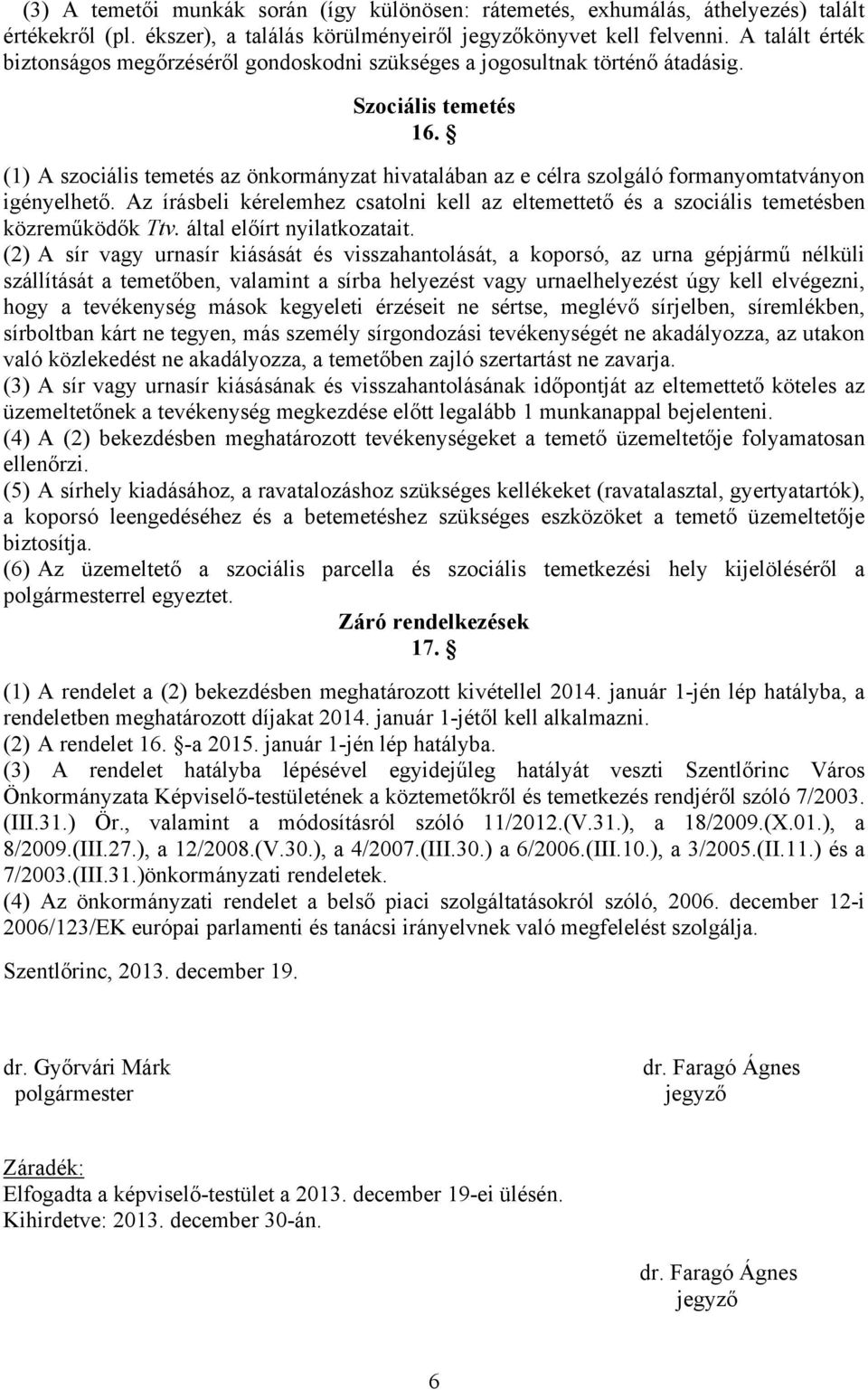 (3) A temetői munkák során (így különösen: rátemetés, exhumálás, áthelyezés) talált értékekről (pl. ékszer), a találás körülményeiről jegyzőkönyvet kell felvenni. A talált érték biztonságos megőrzéséről gondoskodni szükséges a jogosultnak történő átadásig.

Szociális temetés

16. §

(1) A szociális temetés az önkormányzat hivatalában az e célra szolgáló formanyomtatványon igényelhető. Az írásbeli kérelemhez csatolni kell az eltemettető és a szociális temetésben közreműködők Ttv. által előírt nyilatkozatait.

(2) A sír vagy urnasír kiásását és visszahantolását, a koporsó, az urna gépjármű nélküli szállítását a temetőben, valamint a sírba helyezést vagy urnaelhelyezést úgy kell elvégezni, hogy a tevékenység mások kegyeleti érzéseit ne sértse, meglévő sírjelben, síremlékben, sírboltban kárt ne tegyen, más személy sírgondozási tevékenységét ne akadályozza, az utakon való közlekedést ne akadályozza, a temetőben zajló szertartást ne zavarja.

(3) A sír vagy urnasír kiásásának és visszahantolásának időpontját az eltemettető köteles az üzemeltetőnek a tevékenység megkezdése előtt legalább 1 munkanappal bejelenteni.

(4) A (2) bekezdésben meghatározott tevékenységeket a temető üzemeltetője folyamatosan ellenőrzi.

(5) A sírhely kiadásához, a ravatalozáshoz szükséges kellékeket (ravatalasztal, gyertyatartók), a koporsó leengedéséhez és a betemetéshez szükséges eszközöket a temető üzemeltetője biztosítja.

(6) Az üzemeltető a szociális parcella és szociális temetkezési hely kijelöléséről a polgármesterrel egyeztet.

Záró rendelkezések

17. §

(1) A rendelet a (2) bekezdésben meghatározott kivétellel 2014. január 1-jén lép hatályba, a rendeletben meghatározott díjakat 2014. január 1-jétől kell alkalmazni.

(2) A rendelet 16. §-a 2015. január 1-jén lép hatályba.

(3) A rendelet hatályba lépésével egyidejűleg hatályát veszti Szentlőrinc Város Önkormányzata Képviselő-testületének a köztemetőkről és temetkezés rendjéről szóló 7/2003. (III.31.) Ör., valamint a módosításról szóló 11/2012.(V.31.), a 18/2009.(X.01.), a 8/2009.(III.27.), a 12/2008.(V.30.), a 4/2007.(III.30.) a 6/2006.(III.10.), a 3/2005.(II.11.) és a 7/2003.(III.31.)önkormányzati rendeletek.

(4) Az önkormányzati rendelet a belső piaci szolgáltatásokról szóló, 2006. december 12-i 2006/123/EK európai parlamenti és tanácsi irányelvnek való megfelelést szolgálja.

Szentlőrinc, 2013. december 19.

dr. Győrvári Márk
polgármester

dr. Faragó Ágnes
jegyző

Záradék:
Elfogadta a képviselő-testület a 2013. december 19-ei ülésén.
Kihirdetve: 2013. december 30-án.

dr. Faragó Ágnes
jegyző

6